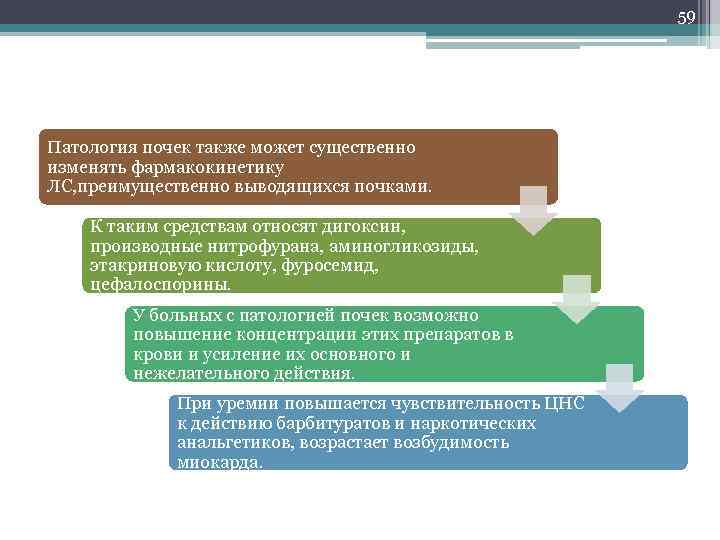 59

Патология почек также может существенно изменять фармакокинетику ЛС,преимущественно выводящихся почками.

К таким средствам относят дигоксин, производные нитрофурана, аминогликозиды, этакриновую кислоту, фуросемид, цефалоспорины.

У больных с патологией почек возможно повышение концентрации этих препаратов в крови и усиление их основного и нежелательного действия.

При уремии повышается чувствительность ЦНС к действию барбитуратов и наркотических анальгетиков, возрастает возбудимость миокарда.